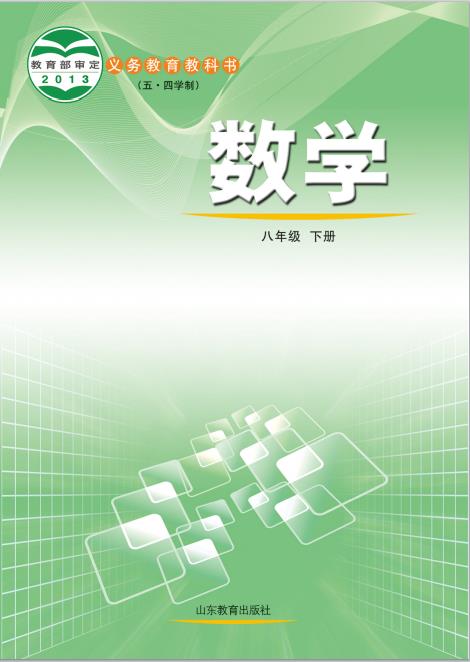 教育部审定
2013
义务教育教科书
（五·四学制）

数学

八年级 下册

山东教育出版社